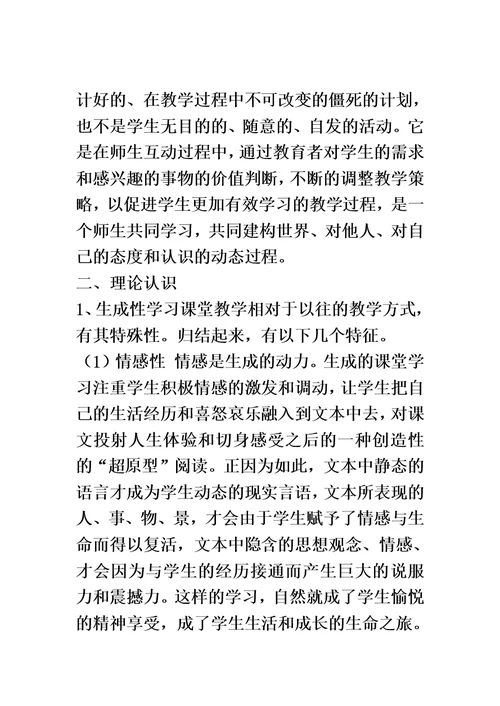 计好的、在教学过程中不可改变的僵死的计划，也不是学生无目的的、随意的、自发的活动。它是在师生互动过程中，通过教育者对学生的需求和感兴趣的事物的价值判断，不断的调整教学策略，以促进学生更加有效学习的教学过程，是一个师生共同学习，共同建构世界、对他人、对自己的态度和认识的动态过程。

二、理论认识

1、生成性学习课堂教学相对于以往的教学方式，有其特殊性。归结起来，有以下几个特征。

（1）情感性 情感是生成的动力。生成的课堂学习注重学生积极情感的激发和调动，让学生把自己的生活经历和喜怒哀乐融入到文本中去，对课文投射人生体验和切身感受之后的一种创造性的“超原型”阅读。正因为如此，文本中静态的语言才成为学生动态的现实言语，文本所表现的人、事、物、景，才会由于学生赋予了情感与生命而得以复活，文本中隐含的思想观念、情感、才会因为与学生的经历接通而产生巨大的说服力和震撼力。这样的学习，自然就成了学生愉悦的精神享受，成了学生生活和成长的生命之旅。